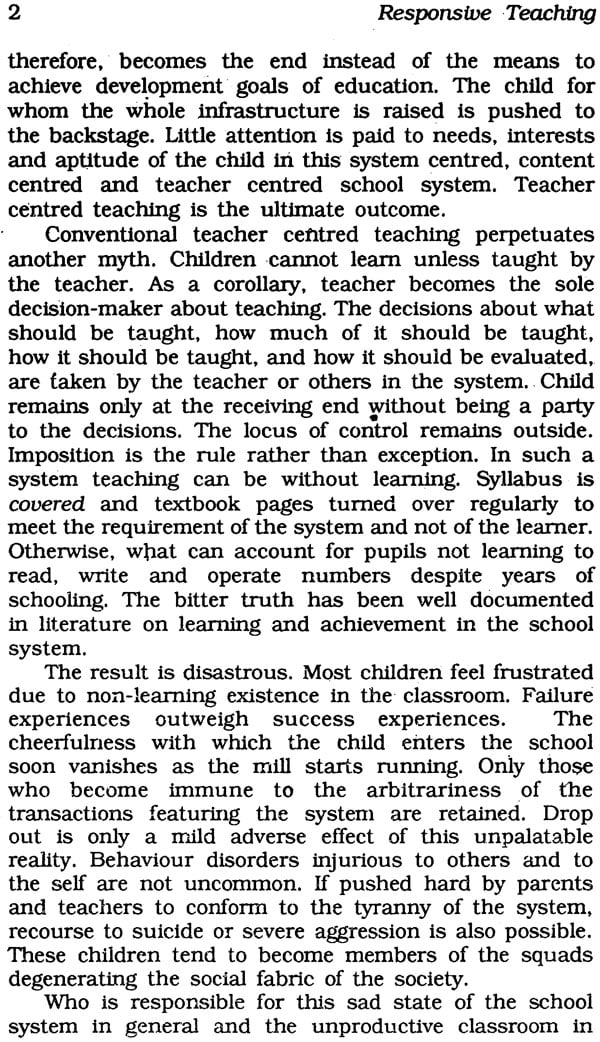 2 Responsive Teaching

therefore, becomes the end instead of the means to achieve development goals of education. The child for whom the whole infrastructure is raised is pushed to the backstage. Little attention is paid to needs, interests and aptitude of the child in this system centred, content centred and teacher centred school system. Teacher centred teaching is the ultimate outcome.

Conventional teacher centred teaching perpetuates another myth. Children cannot learn unless taught by the teacher. As a corollary, teacher becomes the sole decision-maker about teaching. The decisions about what should be taught, how much of it should be taught, how it should be taught, and how it should be evaluated, are taken by the teacher or others in the system. Child remains only at the receiving end without being a party to the decisions. The locus of control remains outside. Imposition is the rule rather than exception. In such a system teaching can be without learning. Syllabus is covered and textbook pages turned over regularly to meet the requirement of the system and not of the learner. Otherwise, what can account for pupils not learning to read, write and operate numbers despite years of schooling. The bitter truth has been well documented in literature on learning and achievement in the school system.

The result is disastrous. Most children feel frustrated due to non-learning existence in the classroom. Failure experiences outweigh success experiences. The cheerfulness with which the child enters the school soon vanishes as the mill starts running. Only those who become immune to the arbitrariness of the transactions featuring the system are retained. Drop out is only a mild adverse effect of this unpalatable reality. Behaviour disorders injurious to others and to the self are not uncommon. If pushed hard by parents and teachers to conform to the tyranny of the system, recourse to suicide or severe aggression is also possible. These children tend to become members of the squads degenerating the social fabric of the society.

Who is responsible for this sad state of the school system in general and the unproductive classroom in